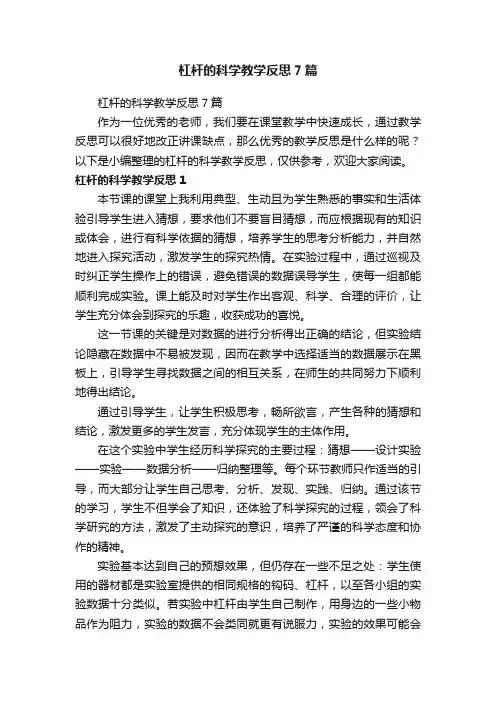 杠杆的科学教学反思7篇

杠杆的科学教学反思7篇

作为一位优秀的老师，我们要在课堂教学中快速成长，通过教学反思可以很好地改正讲课缺点，那么优秀的教学反思是什么样的呢？以下是小编整理的杠杆的科学教学反思，仅供参考，欢迎大家阅读。

杠杆的科学教学反思1

本节课的课堂上我利用典型、生动且为学生熟悉的事实和生活体验引导学生进入猜想，要求他们不要盲目猜想，而应根据现有的知识或体会，进行有科学依据的猜想，培养学生的思考分析能力，并自然地进入探究活动，激发学生的探究热情。在实验过程中，通过巡视及时纠正学生操作上的错误，避免错误的数据误导学生，使每一组都能顺利完成实验。课上能及时对学生作出客观、科学、合理的评价，让学生充分体会到探究的乐趣，收获成功的喜悦。

这一节课的关键是对数据的进行分析得出正确的结论，但实验结论隐藏在数据中不易被发现，因而在教学中选择适当的数据展示在黑板上，引导学生寻找数据之间的相互关系，在师生的共同努力下顺利地得出结论。

通过引导学生，让学生积极思考，畅所欲言，产生各种的猜想和结论，激发更多的学生发言，充分体现学生的主体作用。

在这个实验中学生经历科学探究的主要过程：猜想——设计实验——实验——数据分析——归纳整理等。每个环节教师只作适当的引导，而大部分让学生自己思考、分析、发现、实践、归纳。通过该节的学习，学生不但学会了知识，还体验了科学探究的过程，领会了科学研究的方法，激发了主动探究的意识，培养了严谨的科学态度和协作的精神。

实验基本达到自己的预想效果，但仍存在一些不足之处：学生使用的器材都是实验室提供的相同规格的钩码、杠杆，以至各小组的实验数据十分类似。若实验中杠杆由学生自己制作，用身边的一些小物品作为阻力，实验的数据不会类同就更有说服力，实验的效果可能会